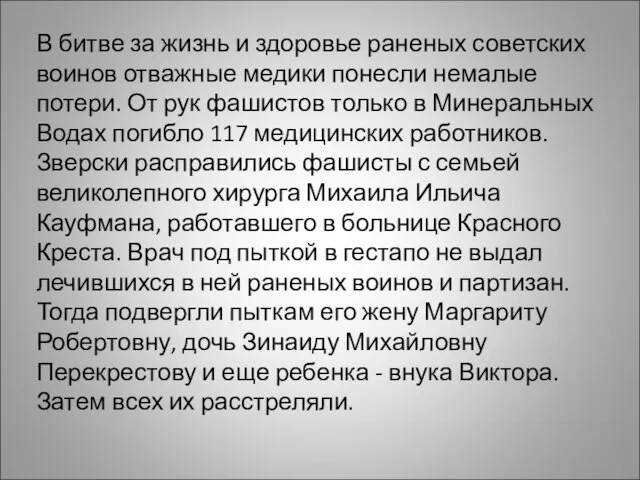 В битве за жизнь и здоровье раненых советских воинов отважные медики понесли немалые потери. От рук фашистов только в Минеральных Водах погибло 117 медицинских работников. Зверски расправились фашисты с семьей великолепного хирурга Михаила Ильича Кауфмана, работавшего в больнице Красного Креста. Врач под пыткой в гестапо не выдал лечившихся в ней раненых воинов и партизан. Тогда подвергли пыткам его жену Маргариту Робертовну, дочь Зинаиду Михайловну Перекрестову и еще ребенка - внука Виктора. Затем всех их расстреляли.